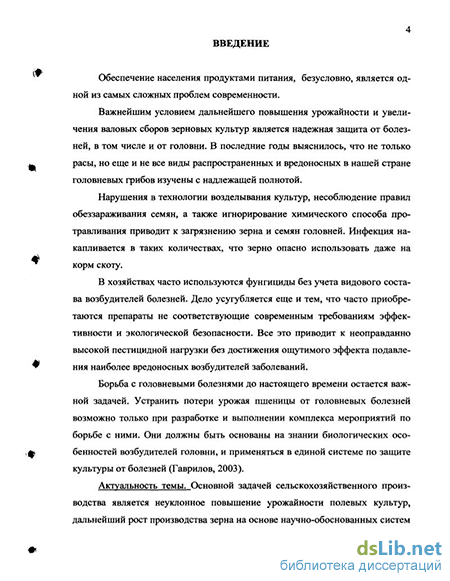 4

ВВЕДЕНИЕ

Обеспечение населения продуктами питания, безусловно, является одной из самых сложных проблем современности.

Важнейшим условием дальнейшего повышения урожайности и увеличения валовых сборов зерновых культур является надежная защита от болезней, в том числе и от головни. В последние годы выяснилось, что не только расы, но еще и не все виды распространенных и вредоносных в нашей стране головневых грибов изучены с надлежащей полнотой.

Нарушения в технологии возделывания культур, несоблюдение правил обеззараживания семян, а также игнорирование химического способа протравливания приводит к загрязнению зерна и семян головней. Инфекция накапливается в таких количествах, что зерно опасно использовать даже на корм скоту.

В хозяйствах часто используются фунгициды без учета видового состава возбудителей болезней. Дело усугубляется еще и тем, что часто приобретаются препараты не соответствующие современным требованиям эффективности и экологической безопасности. Все это приводит к неоправданно высокой пестицидной нагрузки без достижения ощутимого эффекта подавления наиболее вредоносных возбудителей заболеваний.

Борьба с головневыми болезнями до настоящего времени остается важной задачей. Устранить потери урожая пшеницы от головневых болезней возможно только при разработке и выполнении комплекса мероприятий по борьбе с ними. Они должны быть основаны на знании биологических особенностей возбудителей головни, и применяться в единой системе по защите культуры от болезней (Гаврилов, 2003).

Актуальность темы. Основной задачей сельскохозяйственного производства является неуклонное повышение урожайности полевых культур, дальнейший рост производства зерна на основе научно-обоснованных систем

dsLib.net
библиотека диссертаций